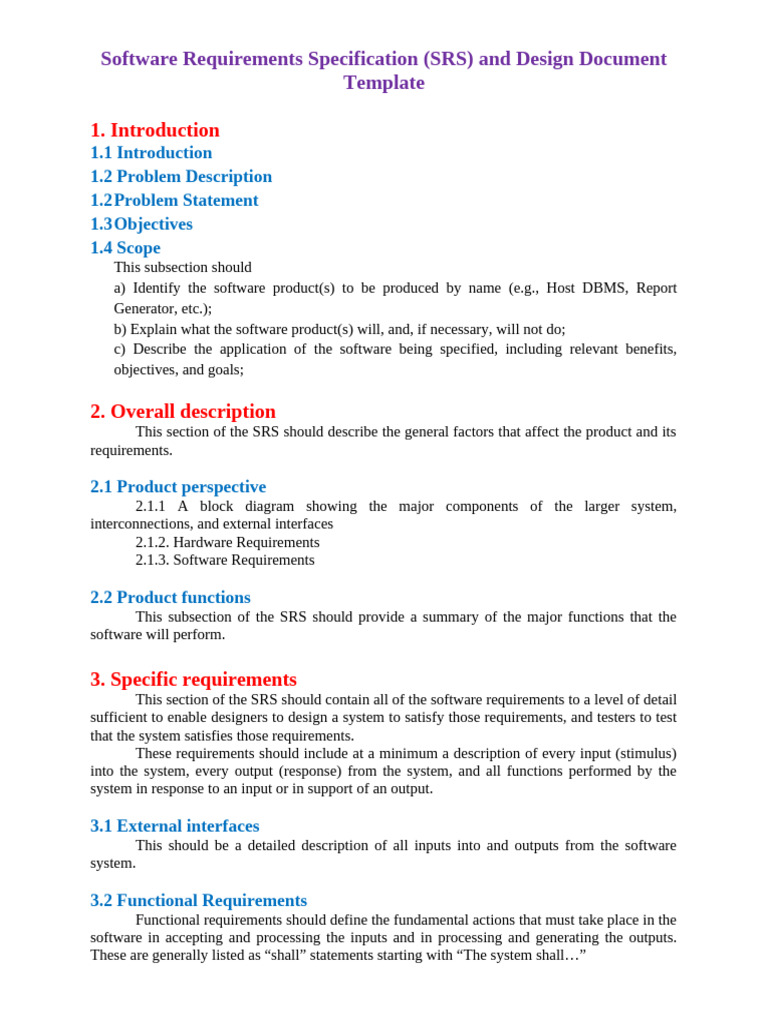 Software Requirements Specification (SRS) and Design Document Template

1. Introduction
1.1 Introduction
1.2 Problem Description
1.2 Problem Statement
1.3 Objectives
1.4 Scope

This subsection should

a) Identify the software product(s) to be produced by name (e.g., Host DBMS, Report Generator, etc.);

b) Explain what the software product(s) will, and, if necessary, will not do;

c) Describe the application of the software being specified, including relevant benefits, objectives, and goals;

2. Overall description

This section of the SRS should describe the general factors that affect the product and its requirements.

2.1 Product perspective

2.1.1 A block diagram showing the major components of the larger system, interconnections, and external interfaces

2.1.2. Hardware Requirements

2.1.3. Software Requirements

2.2 Product functions

This subsection of the SRS should provide a summary of the major functions that the software will perform.

3. Specific requirements

This section of the SRS should contain all of the software requirements to a level of detail sufficient to enable designers to design a system to satisfy those requirements, and testers to test that the system satisfies those requirements.

These requirements should include at a minimum a description of every input (stimulus) into the system, every output (response) from the system, and all functions performed by the system in response to an input or in support of an output.

3.1 External interfaces

This should be a detailed description of all inputs into and outputs from the software system.

3.2 Functional Requirements

Functional requirements should define the fundamental actions that must take place in the software in accepting and processing the inputs and in processing and generating the outputs. These are generally listed as “shall” statements starting with “The system shall…”